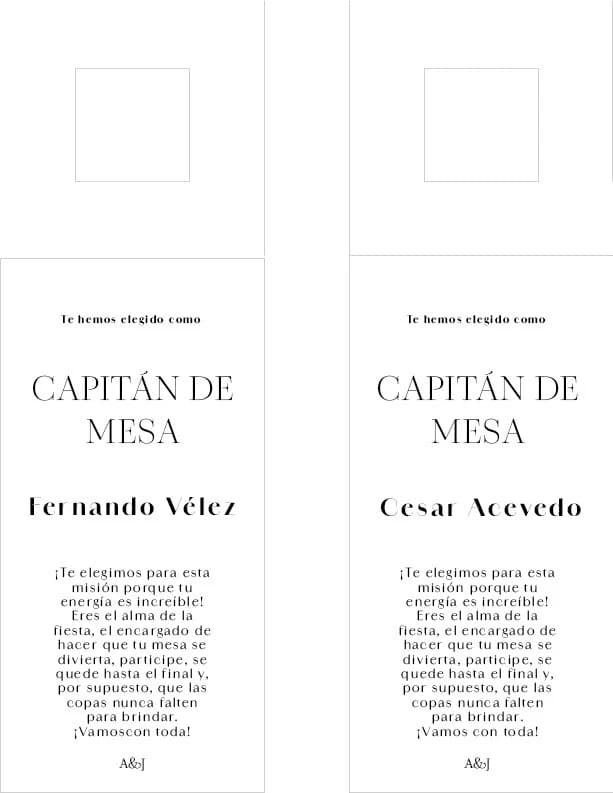 Te hemos elegido como

CAPITÁN DE MESA

Fernando Vélez

¡Te elegimos para esta misión porque tu energía es increíble! Eres el alma de la fiesta, el encargado de hacer que tu mesa se divierta, participe, se quede hasta el final y, por supuesto, que las copas nunca falten para brindar. ¡Vamoscon toda!

A&J

Te hemos elegido como

CAPITÁN DE MESA

Cesar Acevedo

¡Te elegimos para esta misión porque tu energía es increíble! Eres el alma de la fiesta, el encargado de hacer que tu mesa se divierta, participe, se quede hasta el final y, por supuesto, que las copas nunca falten para brindar. ¡Vamos con toda!

A&J